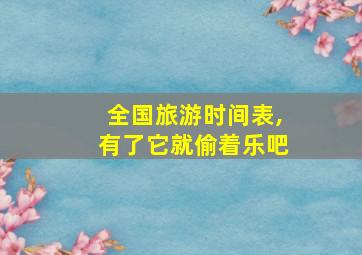 全国旅游时间表，
有了它就偷着乐吧